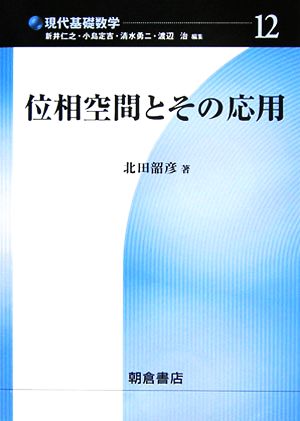 現代基礎数学 12
新井仁之・小島定吉・清水勇二・渡辺 治 編集

位相空間とその応用

北田韶彦 著

朝倉書店